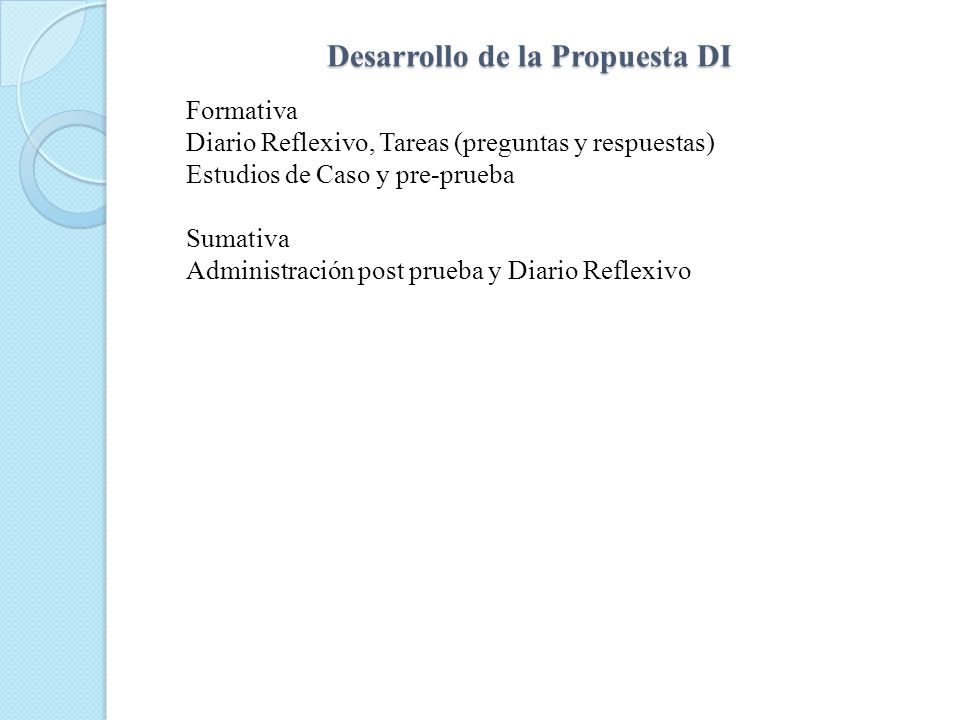 Desarrollo de la Propuesta DI

Formativa
Diario Reflexivo, Tareas (preguntas y respuestas)
Estudios de Caso y pre-prueba

Sumativa
Administración post prueba y Diario Reflexivo